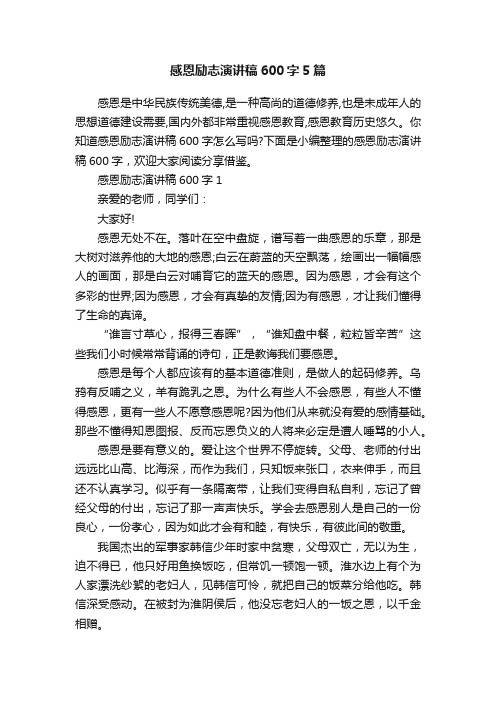 感恩励志演讲稿600字5篇

感恩是中华民族传统美德,是一种高尚的道德修养,也是未成年人的思想道德建设需要,国内外都非常重视感恩教育,感恩教育历史悠久。你知道感恩励志演讲稿600字怎么写吗?下面是小编整理的感恩励志演讲稿600字，欢迎大家阅读分享借鉴。

感恩励志演讲稿600字1

亲爱的老师，同学们：

大家好!

感恩无处不在。落叶在空中盘旋，谱写着一曲感恩的乐章，那是大树对滋养他的大地的感恩;白云在蔚蓝的天空飘荡，绘画出一幅幅感人的画面，那是白云对哺育它的蓝天的感恩。因为感恩，才会有这个多彩的世界;因为感恩，才会有真挚的友情;因为有感恩，才让我们懂得了生命的真谛。

“谁言寸草心，报得三春晖”，“谁知盘中餐，粒粒皆辛苦”这些我们小时候常常背诵的诗句，正是教诲我们要感恩。

感恩是每个人都应该有的基本道德准则，是做人的起码修养。乌鸦有反哺之义，羊有跪乳之恩。为什么有些人不会感恩，有些人不懂得感恩，更有一些人不愿意感恩呢?因为他们从来就没有爱的感情基础。那些不懂得知恩图报、反而忘恩负义的人将来必定是遭人唾骂的小人。

感恩是要有意义的。爱让这个世界不停旋转。父母、老师的付出远远比山高、比海深，而作为我们，只知饭来张口，衣来伸手，而且还不认真学习。似乎有一条隔离带，让我们变得自私自利，忘记了曾经父母的付出，忘记了那一声声快乐。学会去感恩别人是自己的一份良心，一份孝心，因为如此才会有和睦，有快乐，有彼此间的敬重。

我国杰出的军事家韩信少年时家中贫寒，父母双亡，无以为生，迫不得已，他只好用鱼换饭吃，但常饥一顿饱一顿。淮水边上有个为人家漂洗纱絮的老妇人，见韩信可怜，就把自己的饭菜分给他吃。韩信深受感动。在被封为淮阴侯后，他没忘老妇人的一饭之恩，以千金相赠。